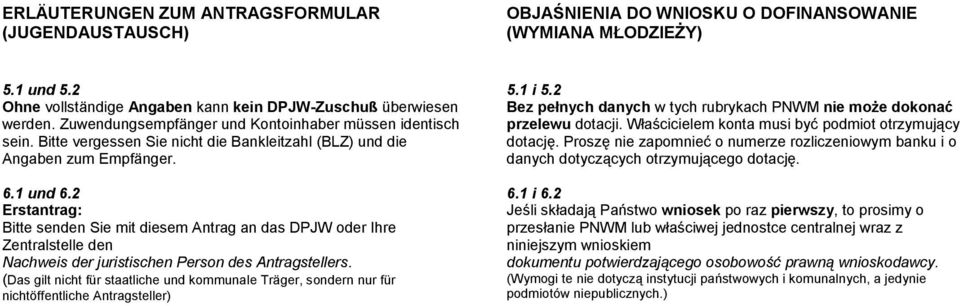 ERLÄUTERUNGEN ZUM ANTRAGSFORMULAR (JUGENDAUSTAUSCH)

5.1 und 5.2
Ohne vollständige Angaben kann kein DPJW-Zuschuß überwiesen werden. Zuwendungsempfänger und Kontoinhaber müssen identisch sein. Bitte vergessen Sie nicht die Bankleitzahl (BLZ) und die Angaben zum Empfänger.

6.1 und 6.2
Erstantrag:
Bitte senden Sie mit diesem Antrag an das DPJW oder Ihre Zentralstelle den
Nachweis der juristischen Person des Antragstellers.
(Das gilt nicht für staatliche und kommunale Träger, sondern nur für nichtöffentliche Antragsteller)

OBJAŚNIENIA DO WNIOSKU O DOFINANSOWANIE (WYMIANA MŁODZIEŻY)

5.1 i 5.2
Bez pełnych danych w tych rubrykach PNWM nie może dokonać przelewu dotacji. Właścicielem konta musi być podmiot otrzymujący dotację. Proszę nie zapomnieć o numerze rozliczeniowym banku i o danych dotyczących otrzymującego dotację.

6.1 i 6.2
Jeśli składają Państwo wniosek po raz pierwszy, to prosimy o przesłanie PNWM lub właściwej jednostce centralnej wraz z niniejszym wnioskiem
dokumentu potwierdzającego osobowość prawną wnioskodawcy.
(Wymogi te nie dotyczą instytucji państwowych i komunalnych, a jedynie podmiotów niepublicznych.)